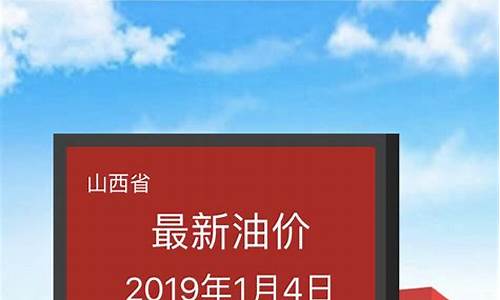 山西省

最新油价

2019年1月4日